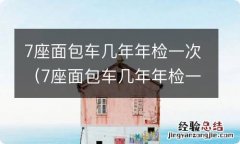 7座面包车几年年检一次（7座面包车几年年检一

经验总结
jingyanzongjie.com